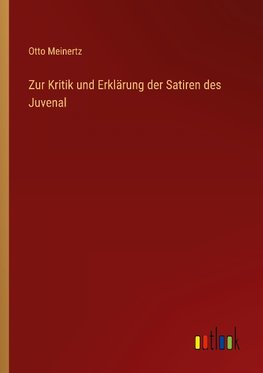 Otto Meinertz

Zur Kritik und Erklärung der Satiren des Juvenal

outlook